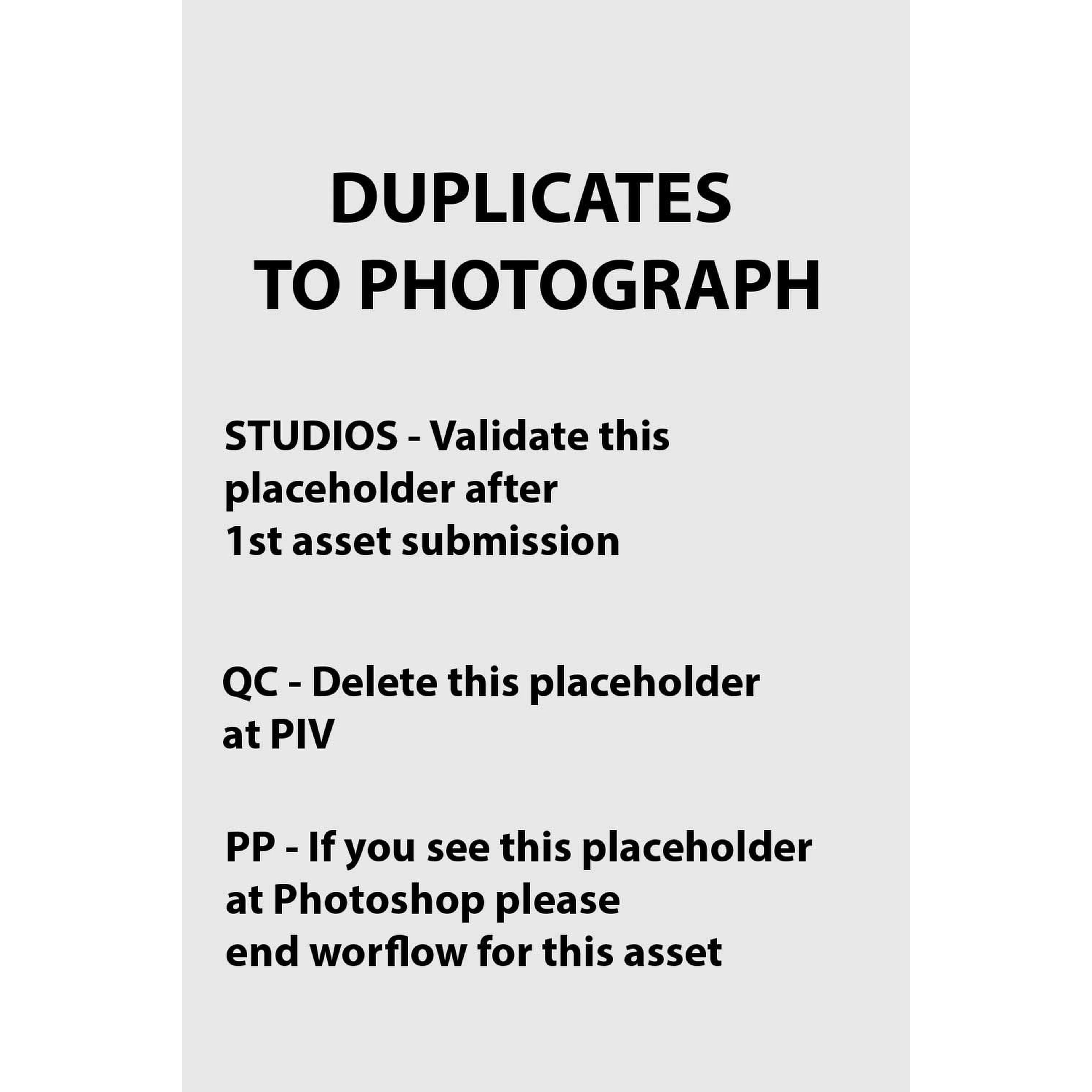 DUPLICATES
TO PHOTOGRAPH

STUDIOS - Validate this placeholder after 1st asset submission

QC - Delete this placeholder at PIV

PP - If you see this placeholder at Photoshop please end worflow for this asset